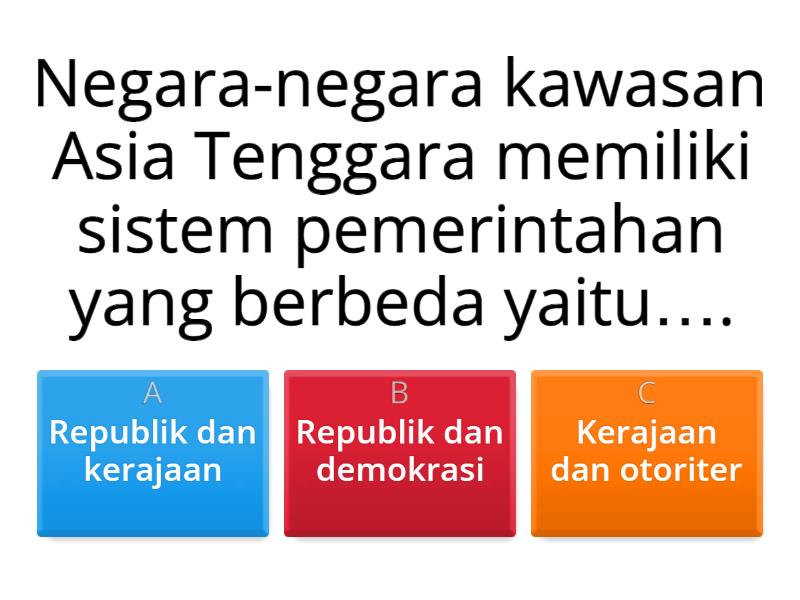 Negara-negara kawasan Asia Tenggara memiliki sistem pemerintahan yang berbeda yaitu….

A
Republik dan kerajaan

B
Republik dan demokrasi

C
Kerajaan dan otoriter